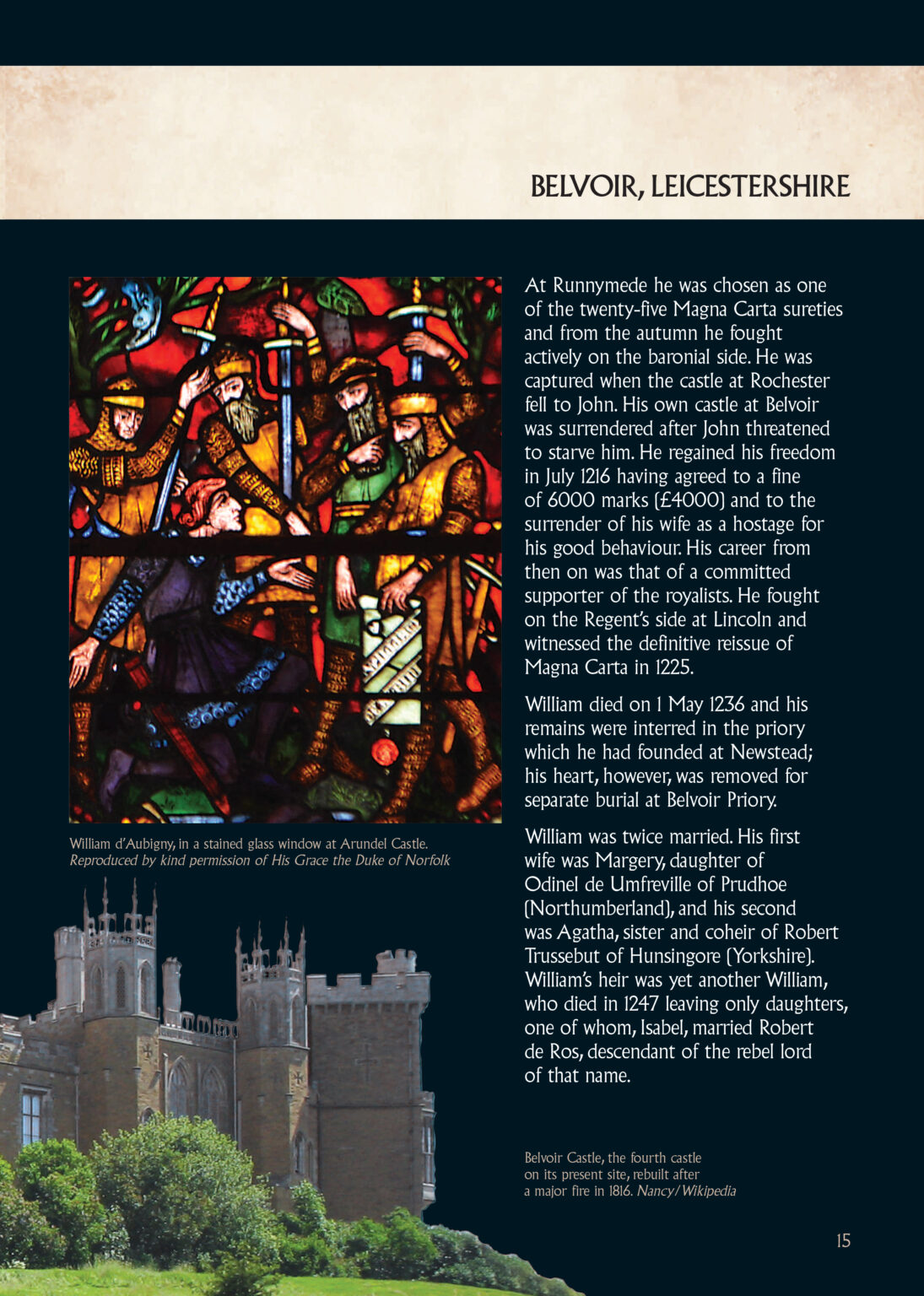 BELVOIR, LEICESTERSHIRE

William d'Aubigny, in a stained glass window at Arundel Castle. Reproduced by kind permission of His Grace the Duke of Norfolk

At Runnymede he was chosen as one of the twenty-five Magna Carta sureties and from the autumn he fought actively on the baronial side. He was captured when the castle at Rochester fell to John. His own castle at Belvoir was surrendered after John threatened to starve him. He regained his freedom in July 1216 having agreed to a fine of 6000 marks (£4000) and to the surrender of his wife as a hostage for his good behaviour. His career from then on was that of a committed supporter of the royalists. He fought on the Regent's side at Lincoln and witnessed the definitive reissue of Magna Carta in 1225.

William died on 1 May 1236 and his remains were interred in the priory which he had founded at Newstead; his heart, however, was removed for separate burial at Belvoir Priory.

William was twice married. His first wife was Margery, daughter of Odinel de Umfreville of Prudhoe (Northumberland), and his second was Agatha, sister and coheir of Robert Trussebut of Hunsingore (Yorkshire). William's heir was yet another William, who died in 1247 leaving only daughters, one of whom, Isabel, married Robert de Ros, descendant of the rebel lord of that name.

Belvoir Castle, the fourth castle on its present site, rebuilt after a major fire in 1816. Nancy/Wikipedia

15